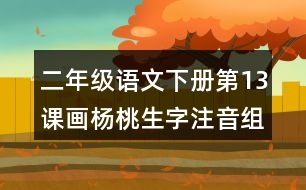 二年级语文下册第13课画杨桃生字注音组